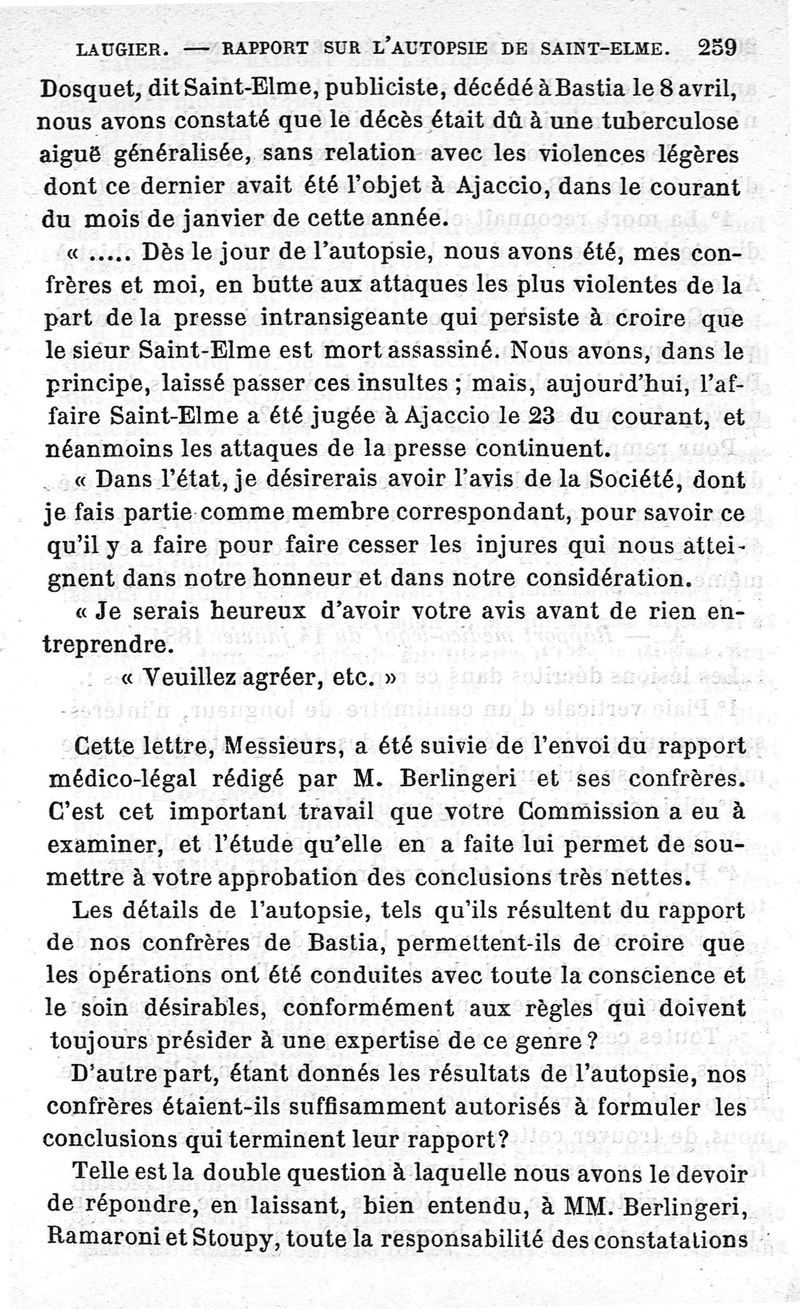 LAUGIER. — RAPPORT SUR L'AUTOPSIE DE SAINT-ELME. 259

Dosquet, dit Saint-Elme, publiciste, décédé à Bastia le 8 avril, nous avons constaté que le décès était dû à une tuberculose aiguë généralisée, sans relation avec les violences légères dont ce dernier avait été l'objet à Ajaccio, dans le courant du mois de janvier de cette année.

« ..... Dès le jour de l'autopsie, nous avons été, mes confrères et moi, en butte aux attaques les plus violentes de la part de la presse intransigeante qui persiste à croire que le sieur Saint-Elme est mort assassiné. Nous avons, dans le principe, laissé passer ces insultes ; mais, aujourd'hui, l'affaire Saint-Elme a été jugée à Ajaccio le 23 du courant, et néanmoins les attaques de la presse continuent.

« Dans l'état, je désirerais avoir l'avis de la Société, dont je fais partie comme membre correspondant, pour savoir ce qu'il y a faire pour faire cesser les injures qui nous atteignent dans notre honneur et dans notre considération.

« Je serais heureux d'avoir votre avis avant de rien entreprendre.

« Veuillez agréer, etc. »

Cette lettre, Messieurs, a été suivie de l'envoi du rapport médico-légal rédigé par M. Berlingeri et ses confrères. C'est cet important travail que votre Commission a eu à examiner, et l'étude qu'elle en a faite lui permet de soumettre à votre approbation des conclusions très nettes.

Les détails de l'autopsie, tels qu'ils résultent du rapport de nos confrères de Bastia, permettent-ils de croire que les opérations ont été conduites avec toute la conscience et le soin désirables, conformément aux règles qui doivent toujours présider à une expertise de ce genre ?

D'autre part, étant donnés les résultats de l'autopsie, nos confrères étaient-ils suffisamment autorisés à formuler les conclusions qui terminent leur rapport?

Telle est la double question à laquelle nous avons le devoir de répondre, en laissant, bien entendu, à MM. Berlingeri, Ramaroni et Stoupy, toute la responsabilité des constatations